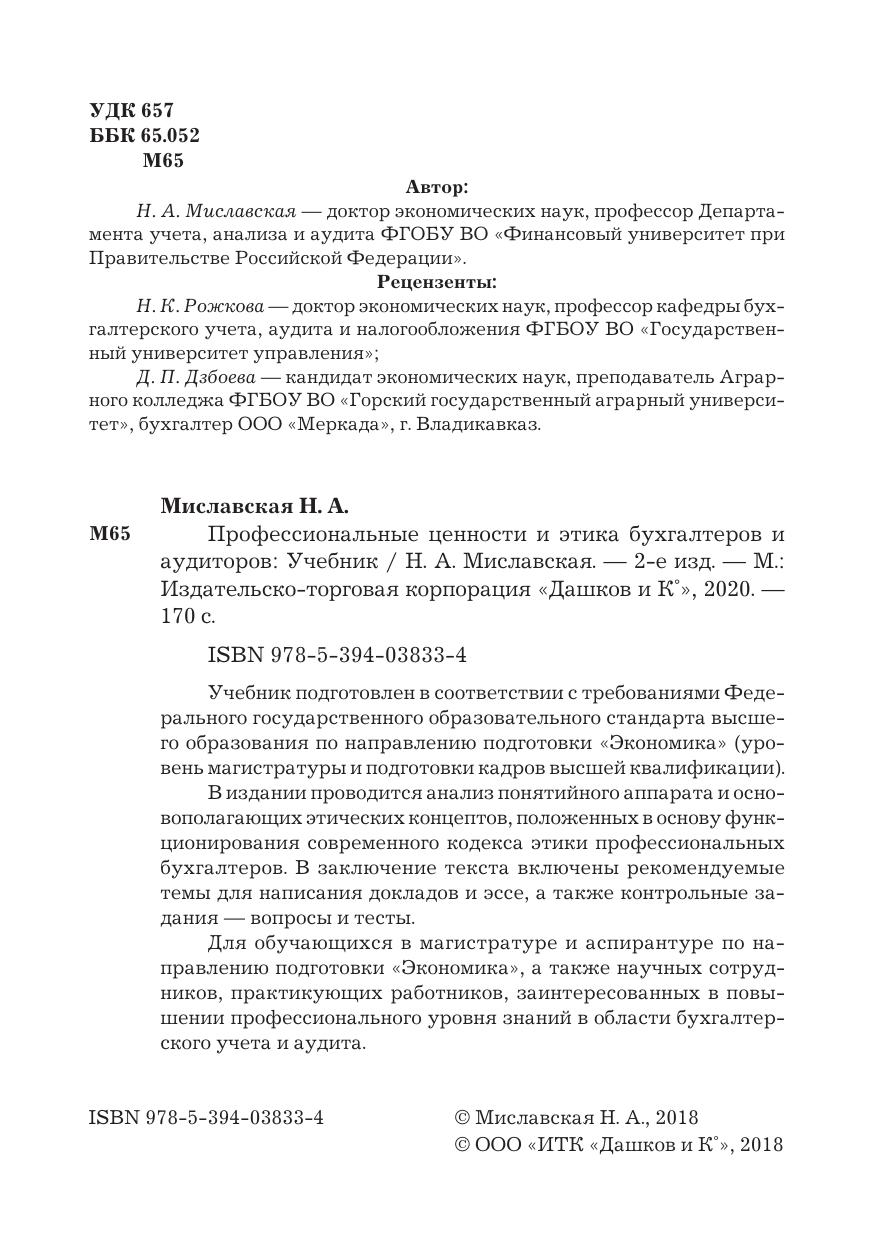 УДК 657
ББК 65.052
М65

Автор:

Н. А. Миславская — доктор экономических наук, профессор Департамента учета, анализа и аудита ФГОБУ ВО «Финансовый университет при Правительстве Российской Федерации».

Рецензенты:

Н. К. Рожкова — доктор экономических наук, профессор кафедры бухгалтерского учета, аудита и налогообложения ФГБОУ ВО «Государственный университет управления»;

Д. П. Дзбоева — кандидат экономических наук, преподаватель Аграрного колледжа ФГБОУ ВО «Горский государственный аграрный университет», бухгалтер ООО «Меркада», г. Владикавказ.

Миславская Н. А.

М65 Профессиональные ценности и этика бухгалтеров и аудиторов: Учебник / Н. А. Миславская. — 2-е изд. — М.: Издательско-торговая корпорация «Дашков и К°», 2020. — 170 с.

ISBN 978-5-394-03833-4

Учебник подготовлен в соответствии с требованиями Федерального государственного образовательного стандарта высшего образования по направлению подготовки «Экономика» (уровень магистратуры и подготовки кадров высшей квалификации).

В издании проводится анализ понятийного аппарата и основополагающих этических концептов, положенных в основу функционирования современного кодекса этики профессиональных бухгалтеров. В заключение текста включены рекомендуемые темы для написания докладов и эссе, а также контрольные задания — вопросы и тесты.

Для обучающихся в магистратуре и аспирантуре по направлению подготовки «Экономика», а также научных сотрудников, практикующих работников, заинтересованных в повышении профессионального уровня знаний в области бухгалтерского учета и аудита.

ISBN 978-5-394-03833-4

© Миславская Н. А., 2018
© ООО «ИТК «Дашков и К°», 2018